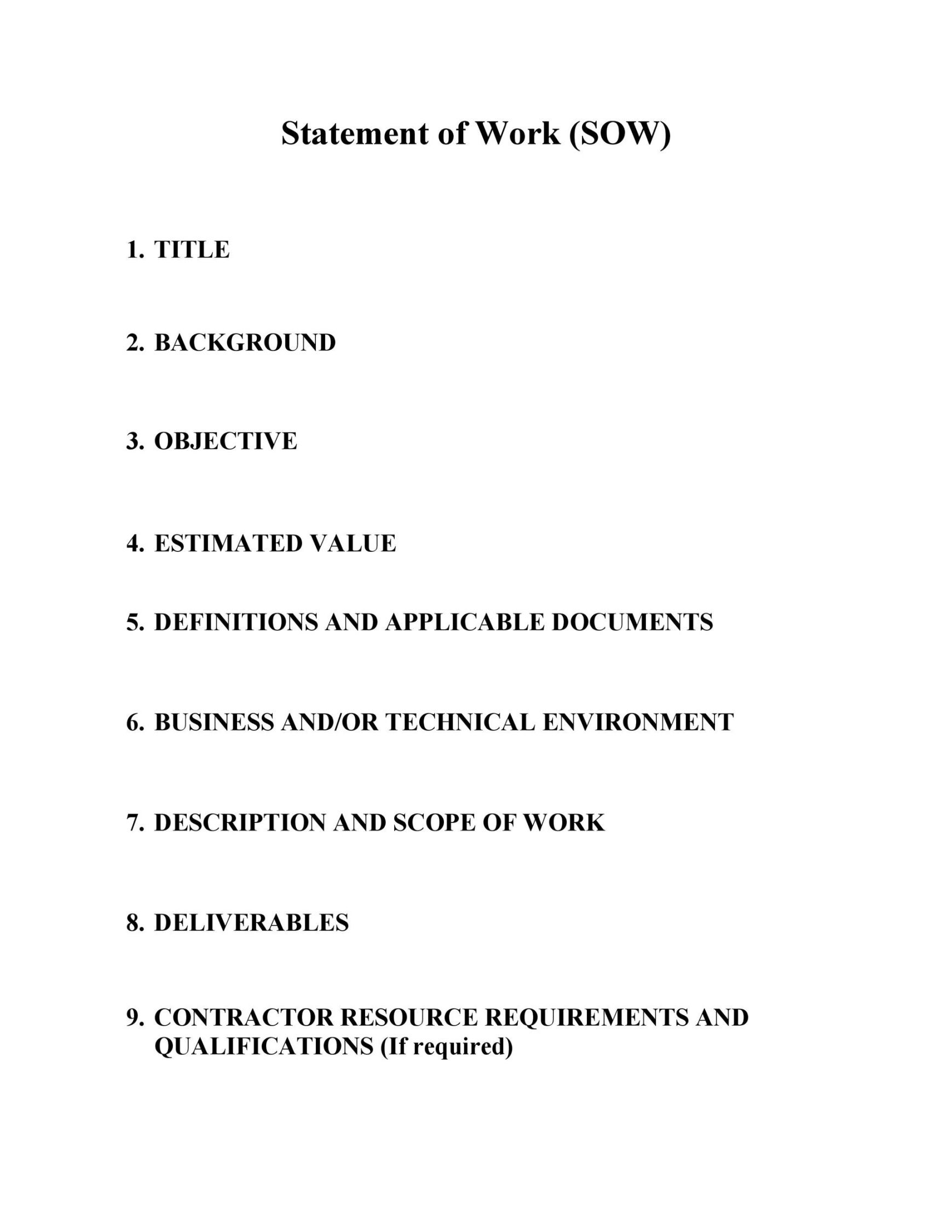 Statement of Work (SOW)

1. TITLE

2. BACKGROUND

3. OBJECTIVE

4. ESTIMATED VALUE

5. DEFINITIONS AND APPLICABLE DOCUMENTS

6. BUSINESS AND/OR TECHNICAL ENVIRONMENT

7. DESCRIPTION AND SCOPE OF WORK

8. DELIVERABLES

9. CONTRACTOR RESOURCE REQUIREMENTS AND QUALIFICATIONS (If required)